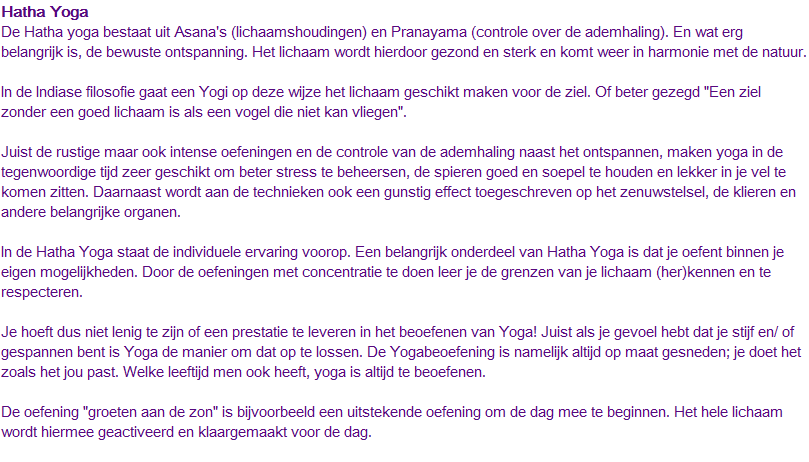 Hatha Yoga
De Hatha yoga bestaat uit Asana's (lichaamshoudingen) en Pranayama (controle over de ademhaling). En wat erg belangrijk is, de bewuste ontspanning. Het lichaam wordt hierdoor gezond en sterk en komt weer in harmonie met de natuur.

In de Indiase filosofie gaat een Yogi op deze wijze het lichaam geschikt maken voor de ziel. Of beter gezegd "Een ziel zonder een goed lichaam is als een vogel die niet kan vliegen".

Juist de rustige maar ook intense oefeningen en de controle van de ademhaling naast het ontspannen, maken yoga in de tegenwoordige tijd zeer geschikt om beter stress te beheersen, de spieren goed en soepel te houden en lekker in je vel te komen zitten. Daarnaast wordt aan de technieken ook een gunstig effect toegeschreven op het zenuwstelsel, de klieren en andere belangrijke organen.

In de Hatha Yoga staat de individuele ervaring voorop. Een belangrijk onderdeel van Hatha Yoga is dat je oefent binnen je eigen mogelijkheden. Door de oefeningen met concentratie te doen leer je de grenzen van je lichaam (her)kennen en te respecteren.

Je hoeft dus niet lenig te zijn of een prestatie te leveren in het beoefenen van Yoga! Juist als je gevoel hebt dat je stijf en/ of gespannen bent is Yoga de manier om dat op te lossen. De Yogabeoefening is namelijk altijd op maat gesneden; je doet het zoals het jou past. Welke leeftijd men ook heeft, yoga is altijd te beoefenen.

De oefening "groeten aan de zon" is bijvoorbeeld een uitstekende oefening om de dag mee te beginnen. Het hele lichaam wordt hiermee geactiveerd en klaargemaakt voor de dag.